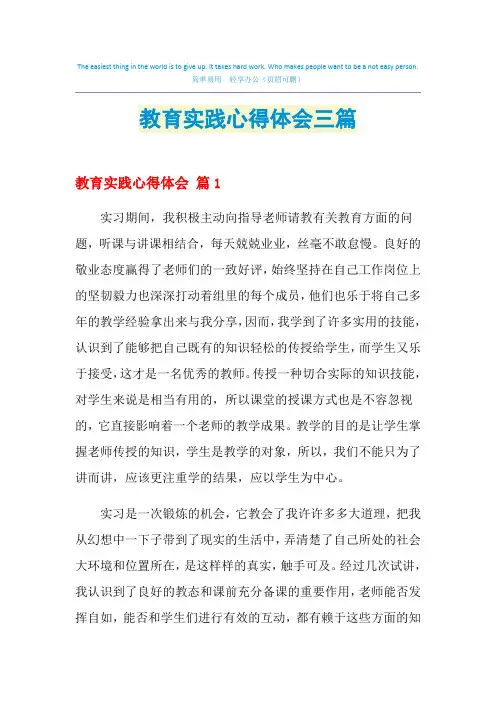 The easiest thing in the world is to give up. It takes hard work. Who makes people want to be a not easy person.
简单易用　轻享办公（页眉可删）

教育实践心得体会三篇

教育实践心得体会 篇1

实习期间，我积极主动向指导老师请教有关教育方面的问题，听课与讲课相结合，每天兢兢业业，丝毫不敢怠慢。良好的敬业态度赢得了老师们的一致好评，始终坚持在自己工作岗位上的坚韧毅力也深深打动着组里的每个成员，他们也乐于将自己多年的教学经验拿出来与我分享，因而，我学到了许多实用的技能，认识到了能够把自己既有的知识轻松的传授给学生，而学生又乐于接受，这才是一名优秀的教师。传授一种切合实际的知识技能，对学生来说是相当有用的，所以课堂的授课方式也是不容忽视的，它直接影响着一个老师的教学成果。教学的目的是让学生掌握老师传授的知识，学生是教学的对象，所以，我们不能只为了讲而讲，应该更注重学的结果，应以学生为中心。

实习是一次锻炼的机会，它教会了我许许多多大道理，把我从幻想中一下子带到了现实的生活中，弄清楚了自己所处的社会大环境和位置所在，是这样样的真实，触手可及。经过几次试讲，我认识到了良好的教态和课前充分备课的重要作用，老师能否发挥自如，能否和学生们进行有效的互动，都有赖于这些方面的知